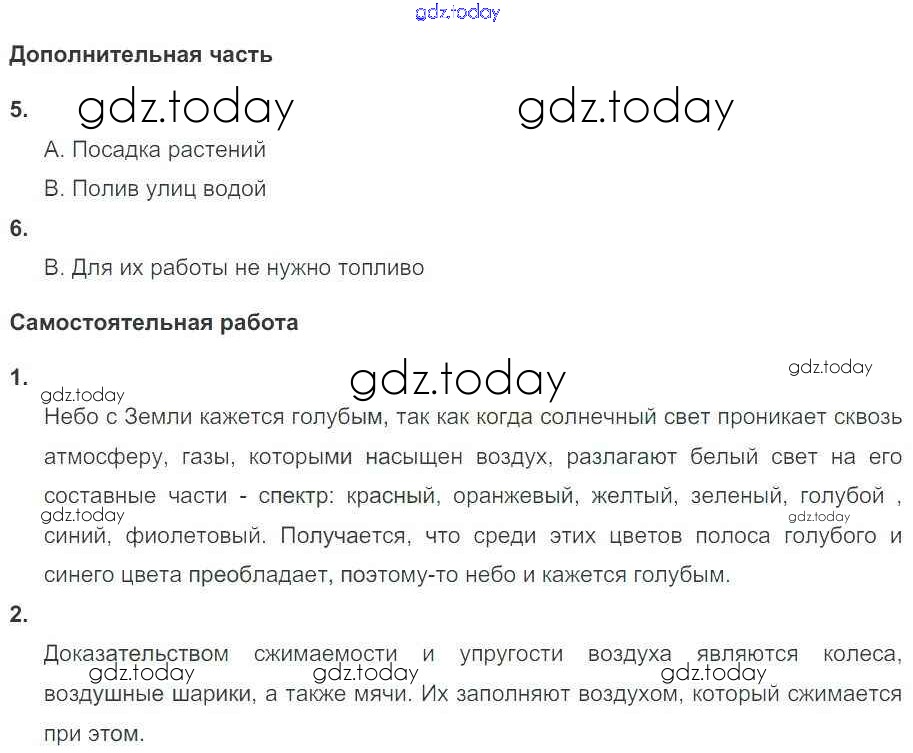 Дополнительная часть

5.

А. Посадка растений

В. Полив улиц водой

6.

В. Для их работы не нужно топливо

Самостоятельная работа

1.

Небо с Земли кажется голубым, так как когда солнечный свет проникает сквозь атмосферу, газы, которыми насыщен воздух, разлагают белый свет на его составные части - спектр: красный, оранжевый, желтый, зеленый, голубой , синий, фиолетовый. Получается, что среди этих цветов полоса голубого и синего цвета преобладает, поэтому-то небо и кажется голубым.

2.

Доказательством сжимаемости и упругости воздуха являются колеса, воздушные шарики, а также мячи. Их заполняют воздухом, который сжимается при этом.

gdz.today